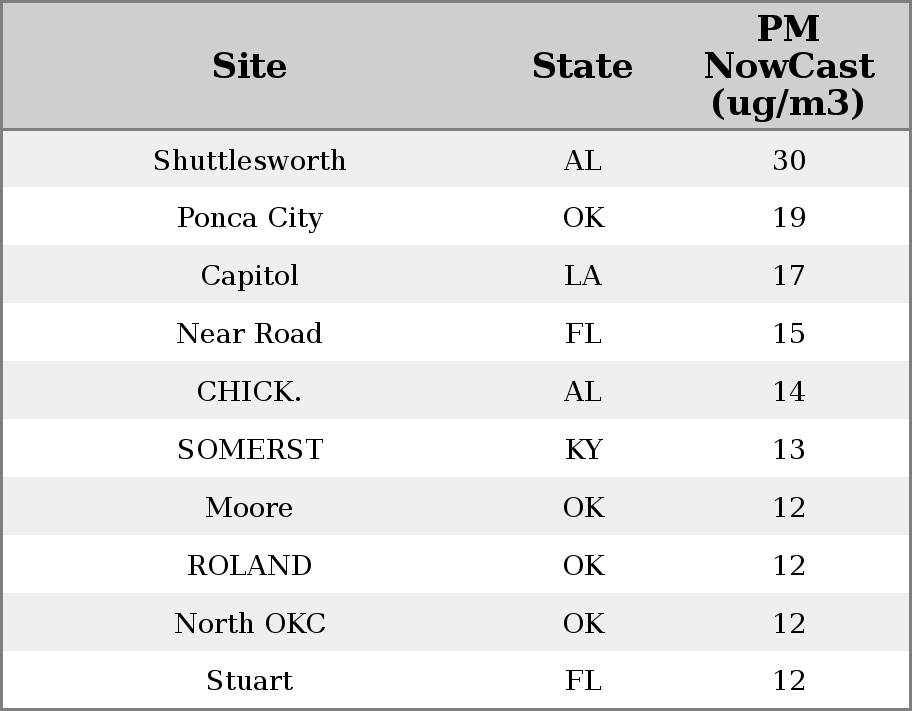 | Site | State | PM NowCast (ug/m3) |
|---|---|---|
| Shuttlesworth | AL | 30 |
| Ponca City | OK | 19 |
| Capitol | LA | 17 |
| Near Road | FL | 15 |
| CHICK. | AL | 14 |
| SOMERST | KY | 13 |
| Moore | OK | 12 |
| ROLAND | OK | 12 |
| North OKC | OK | 12 |
| Stuart | FL | 12 |